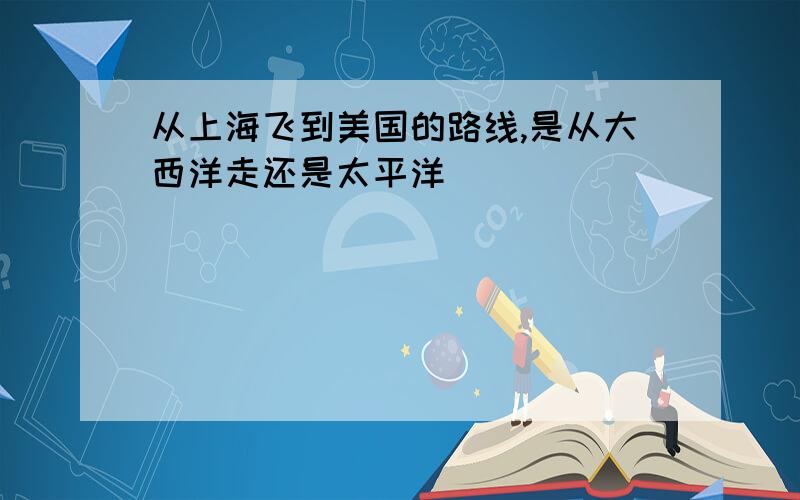 从上海飞到美国的路线,是从大西洋走还是太平洋